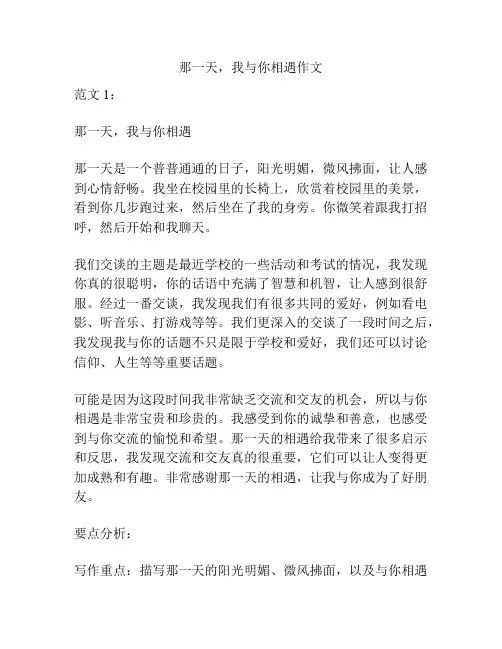 那一天，我与你相遇作文

范文 1：

那一天，我与你相遇

那一天是一个普普通通的日子，阳光明媚，微风拂面，让人感到心情舒畅。我坐在校园里的长椅上，欣赏着校园里的美景，看到你几步跑过来，然后坐在了我的身旁。你微笑着跟我打招呼，然后开始和我聊天。

我们交谈的主题是最近学校的一些活动和考试的情况，我发现你真的很聪明，你的话语中充满了智慧和机智，让人感到很舒服。经过一番交谈，我发现我们有很多共同的爱好，例如看电影、听音乐、打游戏等等。我们更深入的交谈了一段时间之后，我发现我与你的话题不只是限于学校和爱好，我们还可以讨论信仰、人生等等重要话题。

可能是因为这段时间我非常缺乏交流和交友的机会，所以与你相遇是非常宝贵和珍贵的。我感受到你的诚挚和善意，也感受到与你交流的愉悦和希望。那一天的相遇给我带来了很多启示和反思，我发现交流和交友真的很重要，它们可以让人变得更加成熟和有趣。非常感谢那一天的相遇，让我与你成为了好朋友。

要点分析：

写作重点：描写那一天的阳光明媚、微风拂面，以及与你相遇